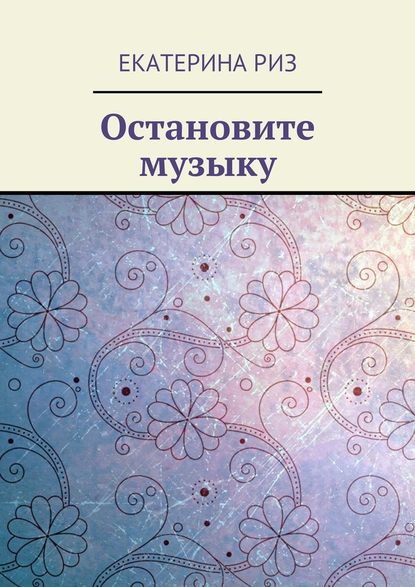 ЕКАТЕРИНА РИЗ

Остановите музыку